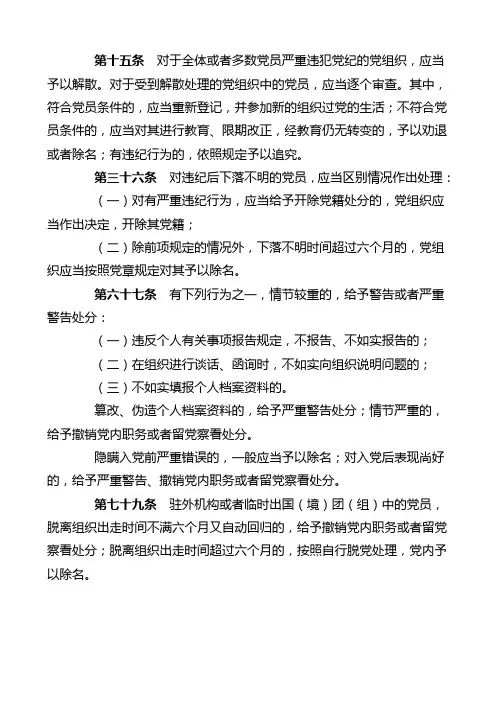 **第十五条**　对于全体或者多数党员严重违犯党纪的党组织，应当予以解散。对于受到解散处理的党组织中的党员，应当逐个审查。其中，符合党员条件的，应当重新登记，并参加新的组织过党的生活；不符合党员条件的，应当对其进行教育、限期改正，经教育仍无转变的，予以劝退或者除名；有违纪行为的，依照规定予以追究。

**第三十六条**　对违纪后下落不明的党员，应当区别情况作出处理：

（一）对有严重违纪行为，应当给予开除党籍处分的，党组织应当作出决定，开除其党籍；

（二）除前项规定的情况外，下落不明时间超过六个月的，党组织应当按照党章规定对其予以除名。

**第六十七条**　有下列行为之一，情节较重的，给予警告或者严重警告处分：

（一）违反个人有关事项报告规定，不报告、不如实报告的；

（二）在组织进行谈话、函询时，不如实向组织说明问题的；

（三）不如实填报个人档案资料的。

篡改、伪造个人档案资料的，给予严重警告处分；情节严重的，给予撤销党内职务或者留党察看处分。

隐瞒入党前严重错误的，一般应当予以除名；对入党后表现尚好的，给予严重警告、撤销党内职务或者留党察看处分。

**第七十九条**　驻外机构或者临时出国（境）团（组）中的党员，脱离组织出走时间不满六个月又自动回归的，给予撤销党内职务或者留党察看处分；脱离组织出走时间超过六个月的，按照自行脱党处理，党内予以除名。